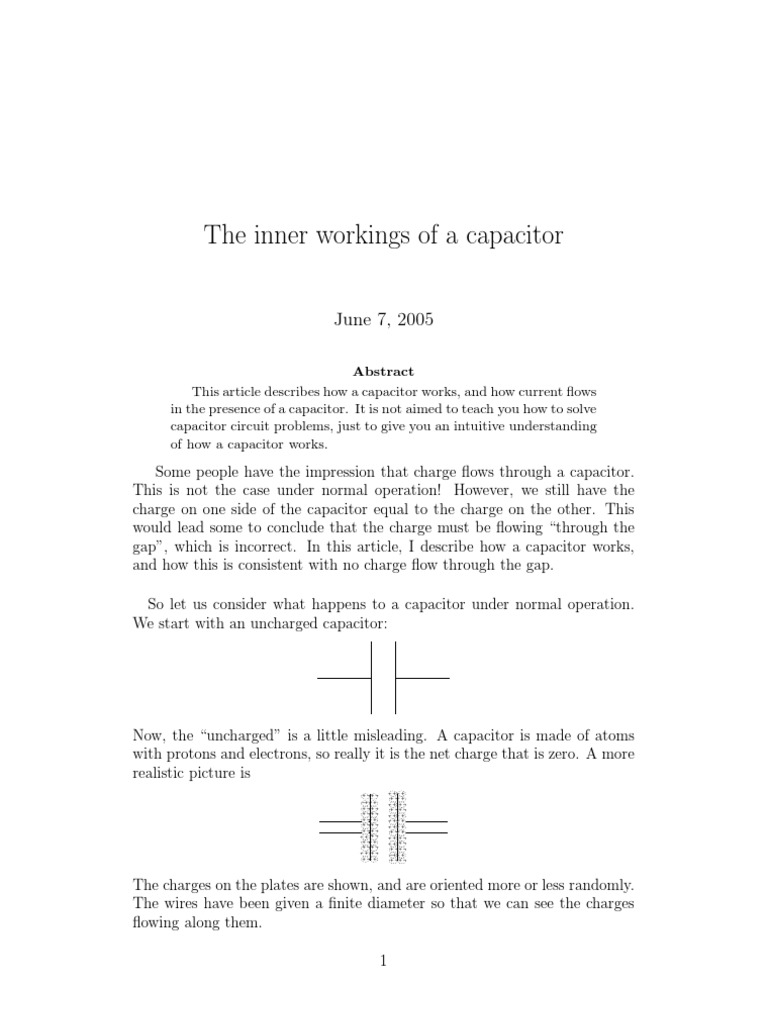 The inner workings of a capacitor

June 7, 2005

Abstract

This article describes how a capacitor works, and how current flows in the presence of a capacitor. It is not aimed to teach you how to solve capacitor circuit problems, just to give you an intuitive understanding of how a capacitor works.

Some people have the impression that charge flows through a capacitor. This is not the case under normal operation! However, we still have the charge on one side of the capacitor equal to the charge on the other. This would lead some to conclude that the charge must be flowing "through the gap", which is incorrect. In this article, I describe how a capacitor works, and how this is consistent with no charge flow through the gap.

So let us consider what happens to a capacitor under normal operation. We start with an uncharged capacitor:

Now, the "uncharged" is a little misleading. A capacitor is made of atoms with protons and electrons, so really it is the net charge that is zero. A more realistic picture is

The charges on the plates are shown, and are oriented more or less randomly. The wires have been given a finite diameter so that we can see the charges flowing along them.

1